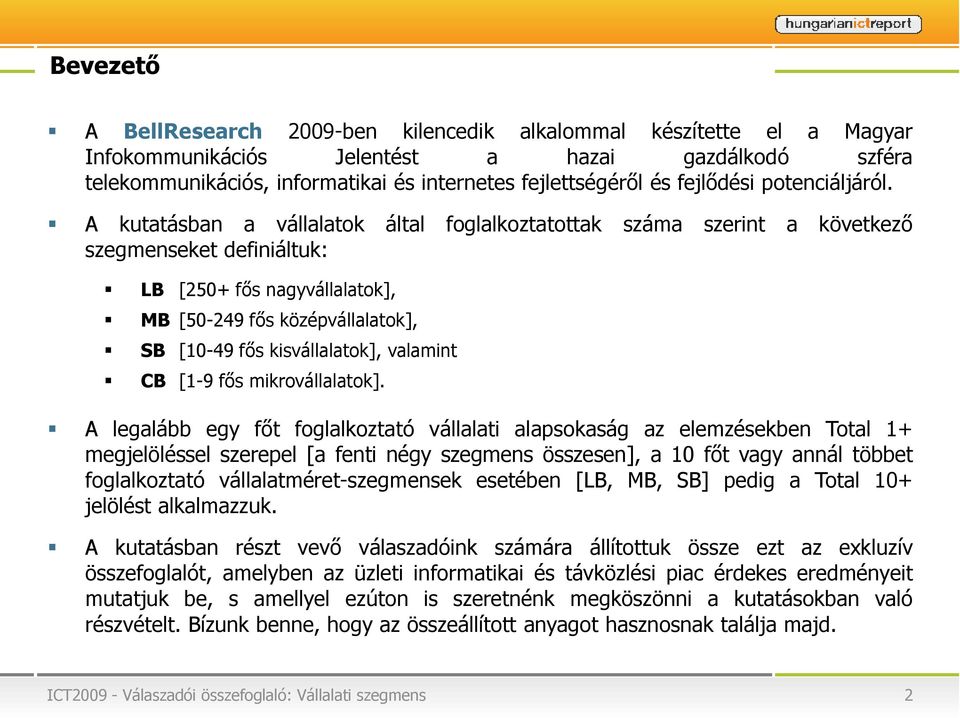 hungarianictreport

Bevezető

A BellResearch 2009-ben kilencedik alkalommal készítette el a Magyar Infokommunikációs Jelentést a hazai gazdálkodó szféra telekommunikációs, informatikai és internetes fejlettségéről és fejlődési potenciáljáról.

A kutatásban a vállalatok által foglalkoztatottak száma szerint a következő szegmenseket definiáltuk:

LB [250+ fős nagyvállalatok],

MB [50-249 fős középvállalatok],

SB [10-49 fős kisvállalatok], valamint

CB [1-9 fős mikrovállalatok].

A legalább egy főt foglalkoztató vállalati alapsokaság az elemzésekben Total 1+ megjelöléssel szerepel [a fenti négy szegmens összesen], a 10 főt vagy annál többet foglalkoztató vállalatméret-szegmensek esetében [LB, MB, SB] pedig a Total 10+ jelölést alkalmazzuk.

A kutatásban részt vevő válaszadóink számára állítottuk össze ezt az exkluzív összefoglalót, amelyben az üzleti informatikai és távközlési piac érdekes eredményeit mutatjuk be, s amellyel ezúton is szeretnénk megköszönni a kutatásokban való részvételt. Bízunk benne, hogy az összeállított anyagot hasznosnak találja majd.

ICT2009 - Válaszadói összefoglaló: Vállalati szegmens

2